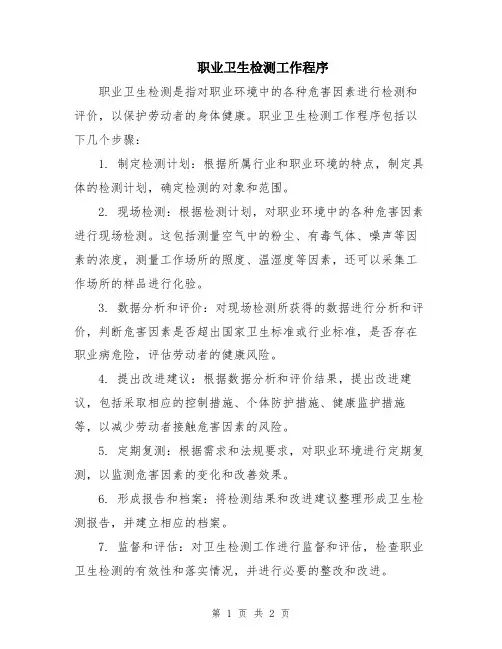 职业卫生检测工作程序

职业卫生检测是指对职业环境中的各种危害因素进行检测和评价，以保护劳动者的身体健康。职业卫生检测工作程序包括以下几个步骤：

1. 制定检测计划：根据所属行业和职业环境的特点，制定具体的检测计划，确定检测的对象和范围。

2. 现场检测：根据检测计划，对职业环境中的各种危害因素进行现场检测。这包括测量空气中的粉尘、有毒气体、噪声等因素的浓度，测量工作场所的照度、温湿度等因素，还可以采集工作场所的样品进行化验。

3. 数据分析和评价：对现场检测所获得的数据进行分析和评价，判断危害因素是否超出国家卫生标准或行业标准，是否存在职业病危险，评估劳动者的健康风险。

4. 提出改进建议：根据数据分析和评价结果，提出改进建议，包括采取相应的控制措施、个体防护措施、健康监护措施等，以减少劳动者接触危害因素的风险。

5. 定期复测：根据需求和法规要求，对职业环境进行定期复测，以监测危害因素的变化和改善效果。

6. 形成报告和档案：将检测结果和改进建议整理形成卫生检测报告，并建立相应的档案。

7. 监督和评估：对卫生检测工作进行监督和评估，检查职业卫生检测的有效性和落实情况，并进行必要的整改和改进。

第 1 页 共 2 页